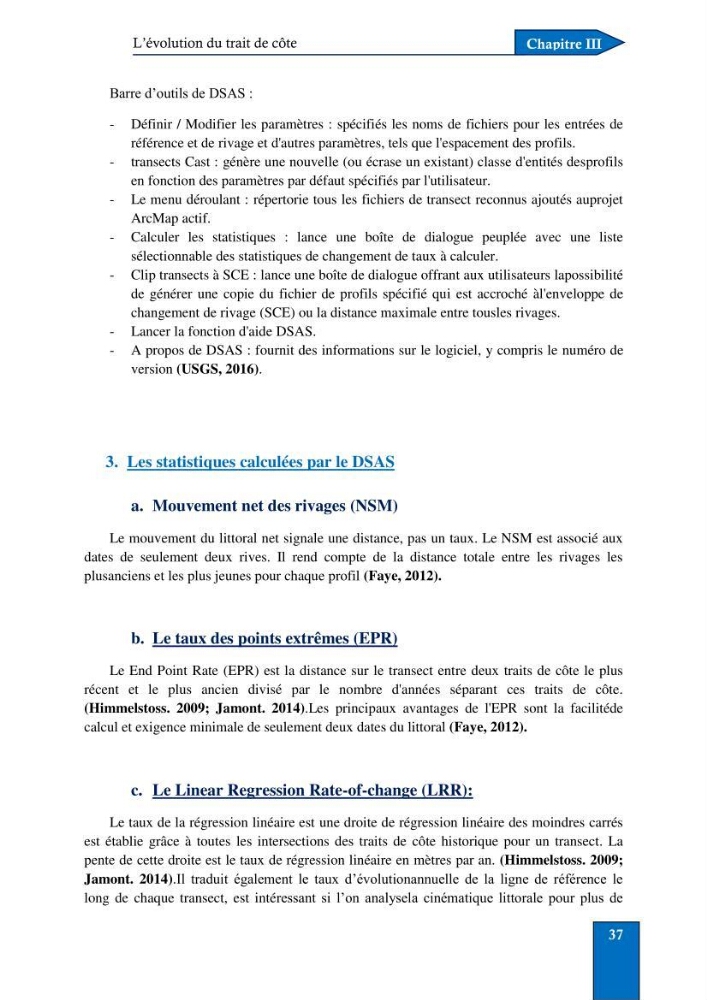 L'évolution du trait de côte

Chapitre III

Barre d'outils de DSAS :

- Définir / Modifier les paramètres : spécifiés les noms de fichiers pour les entrées de référence et de rivage et d'autres paramètres, tels que l'espacement des profils.
- transects Cast : génère une nouvelle (ou écrase un existant) classe d'entités desprofils en fonction des paramètres par défaut spécifiés par l'utilisateur.
- Le menu déroulant : répertorie tous les fichiers de transect reconnus ajoutés auprojet ArcMap actif.
- Calculer les statistiques : lance une boîte de dialogue peuplée avec une liste sélectionnable des statistiques de changement de taux à calculer.
- Clip transects à SCE : lance une boîte de dialogue offrant aux utilisateurs lapossibilité de générer une copie du fichier de profils spécifié qui est accroché àl'enveloppe de changement de rivage (SCE) ou la distance maximale entre tousles rivages.
- Lancer la fonction d'aide DSAS.
- A propos de DSAS : fournit des informations sur le logiciel, y compris le numéro de version (USGS, 2016).

3. Les statistiques calculées par le DSAS

a. Mouvement net des rivages (NSM)

Le mouvement du littoral net signale une distance, pas un taux. Le NSM est associé aux dates de seulement deux rives. Il rend compte de la distance totale entre les rivages les plusanciens et les plus jeunes pour chaque profil (Faye, 2012).

b. Le taux des points extrêmes (EPR)

Le End Point Rate (EPR) est la distance sur le transect entre deux traits de côte le plus récent et le plus ancien divisé par le nombre d'années séparant ces traits de côte. (Himmelstoss. 2009; Jamont. 2014).Les principaux avantages de l'EPR sont la facilitéde calcul et exigence minimale de seulement deux dates du littoral (Faye, 2012).

c. Le Linear Regression Rate-of-change (LRR):

Le taux de la régression linéaire est une droite de régression linéaire des moindres carrés est établie grâce à toutes les intersections des traits de côte historique pour un transect. La pente de cette droite est le taux de régression linéaire en mètres par an. (Himmelstoss. 2009; Jamont. 2014).Il traduit également le taux d'évolutionannuelle de la ligne de référence le long de chaque transect, est intéressant si l'on analysela cinématique littorale pour plus de

37